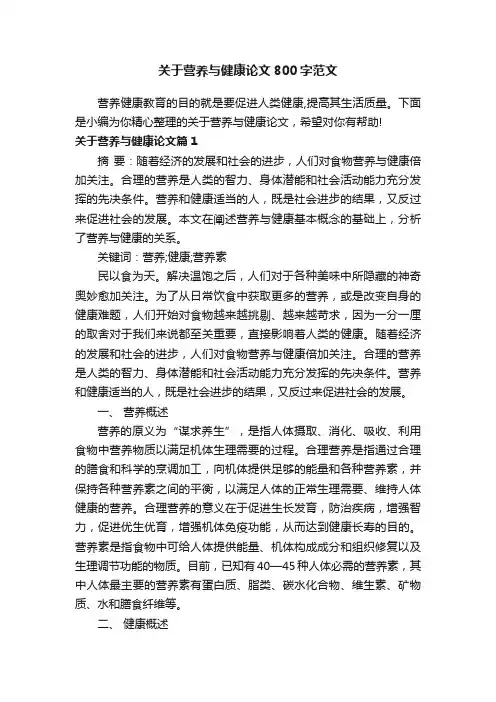 关于营养与健康论文800字范文

营养健康教育的目的就是要促进人类健康,提高其生活质量。下面是小编为你精心整理的关于营养与健康论文，希望对你有帮助!

关于营养与健康论文篇1

摘 要：随着经济的发展和社会的进步，人们对食物营养与健康倍加关注。合理的营养是人类的智力、身体潜能和社会活动能力充分发挥的先决条件。营养和健康适当的人，既是社会进步的结果，又反过来促进社会的发展。本文在阐述营养与健康基本概念的基础上，分析了营养与健康的关系。

关键词：营养;健康;营养素

民以食为天。解决温饱之后，人们对于各种美味中所隐藏的神奇奥妙愈加关注。为了从日常饮食中获取更多的营养，或是改变自身的健康难题，人们开始对食物越来越挑剔、越来越苛求，因为一分一厘的取舍对于我们来说都至关重要，直接影响着人类的健康。随着经济的发展和社会的进步，人们对食物营养与健康倍加关注。合理的营养是人类的智力、身体潜能和社会活动能力充分发挥的先决条件。营养和健康适当的人，既是社会进步的结果，又反过来促进社会的发展。

一、 营养概述

营养的原义为“谋求养生”，是指人体摄取、消化、吸收、利用食物中营养物质以满足机体生理需要的过程。合理营养是指通过合理的膳食和科学的烹调加工，向机体提供足够的能量和各种营养素，并保持各种营养素之间的平衡，以满足人体的正常生理需要、维持人体健康的营养。合理营养的意义在于促进生长发育，防治疾病，增强智力，促进优生优育，增强机体免疫功能，从而达到健康长寿的目的。营养素是指食物中可给人体提供能量、机体构成成分和组织修复以及生理调节功能的物质。目前，已知有40—45种人体必需的营养素，其中人体最主要的营养素有蛋白质、脂类、碳水化合物、维生素、矿物质、水和膳食纤维等。

二、 健康概述